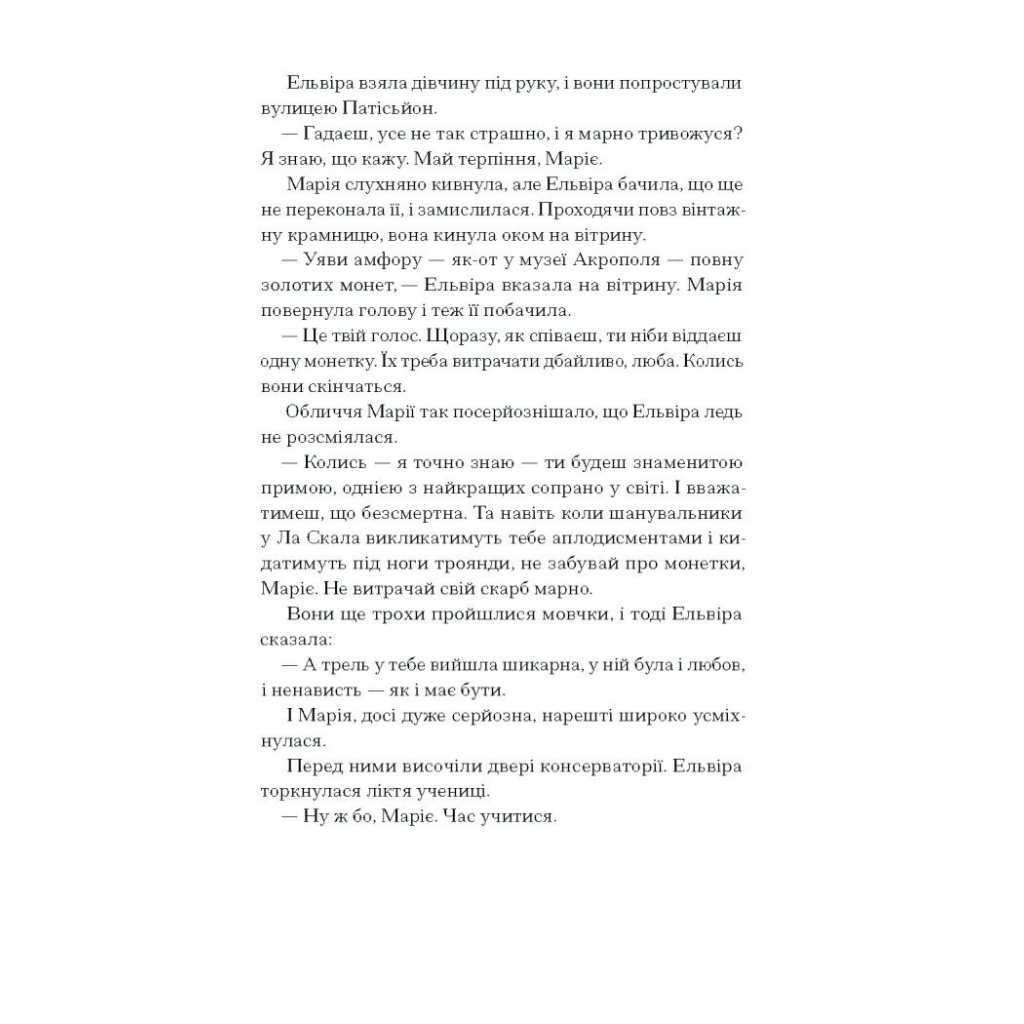 Ельвіра взяла дівчину під руку, і вони попростували вулицею Патісьйон.

— Гадаєш, усе не так страшно, і я марно тривожуся? Я знаю, що кажу. Май терпіння, Маріє.

Марія слухняно кивнула, але Ельвіра бачила, що ще не переконала її, і замислилася. Проходячи повз вінтажну крамницю, вона кинула оком на вітрину.

— Уяви амфору — як-от у музеї Акрополя — повну золотих монет, — Ельвіра вказала на вітрину. Марія повернула голову і теж її побачила.

— Це твій голос. Щоразу, як співаєш, ти ніби віддаєш одну монетку. Їх треба витрачати дбайливо, люба. Колись вони скінчаться.

Обличчя Марії так посерйознішало, що Ельвіра ледь не розсміялася.

— Колись — я точно знаю — ти будеш знаменитою примою, однією з найкращих сопрано у світі. І вважатимеш, що безсмертна. Та навіть коли шанувальники у Ла Скала викликатимуть тебе аплодисментами і кидатимуть під ноги троянди, не забувай про монетки, Маріє. Не витрачай свій скарб марно.

Вони ще трохи пройшлися мовчки, і тоді Ельвіра сказала:

— А трель у тебе вийшла шикарна, у ній була і любов, і ненависть — як і має бути.

І Марія, досі дуже серйозна, нарешті широко усміхнулася.

Перед ними височіли двері консерваторії. Ельвіра торкнулася ліктя учениці.

— Ну ж бо, Маріє. Час учитися.